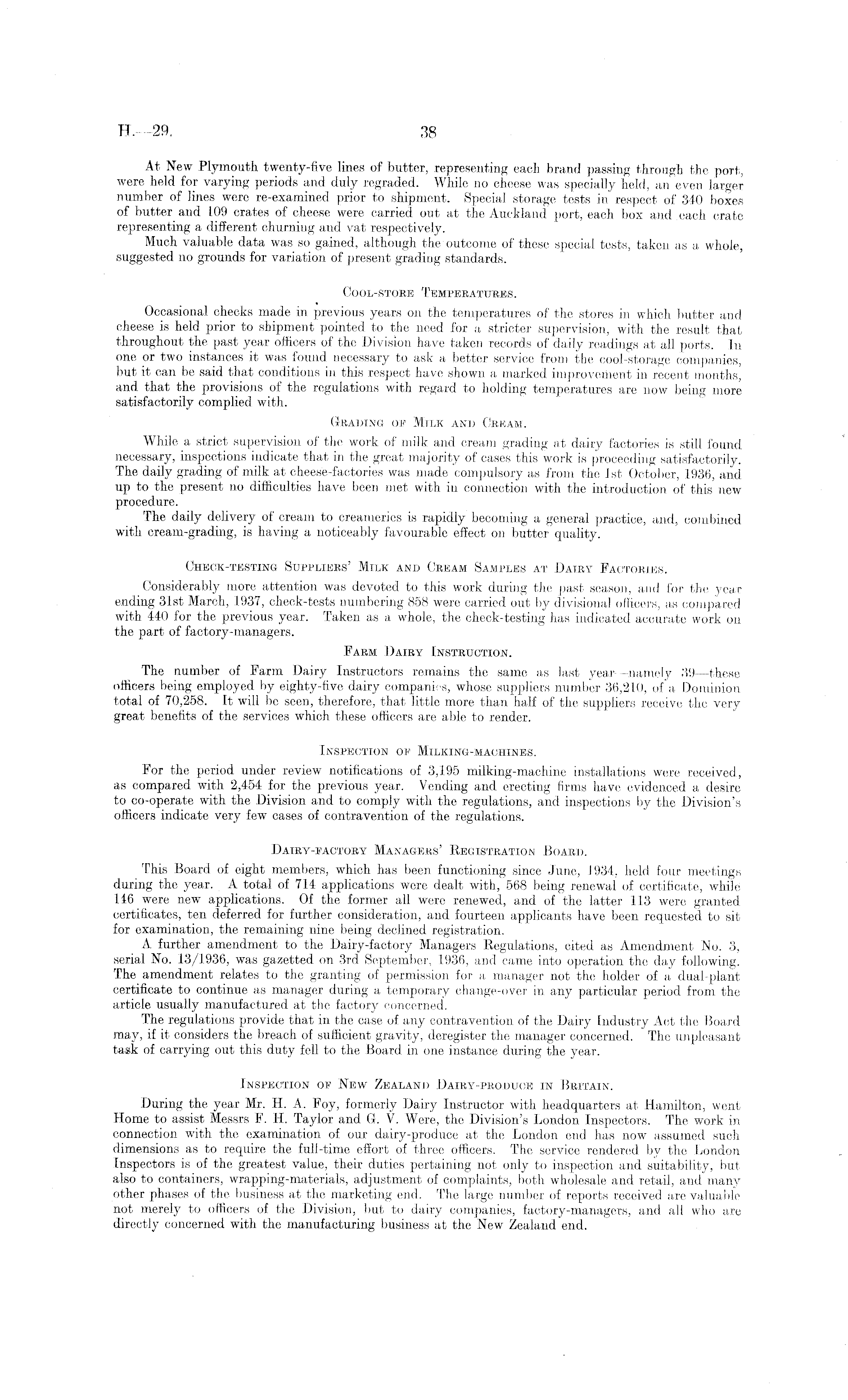 H.—29. 38

At New Plymouth twenty-five lines of butter, representing each brand passing through the port, were held for varying periods and duly regraded. While no cheese was specially held, an even larger number of lines were re-examined prior to shipment. Special storage tests in respect of 340 boxes of butter and 109 crates of cheese were carried out at the Auckland port, each box and each crate representing a different churning and vat respectively.

Much valuable data was so gained, although the outcome of these special tests, taken as a whole, suggested no grounds for variation of present grading standards.

Cool-store Temperatures.

Occasional checks made in previous years on the temperatures of the stores in which butter and cheese is held prior to shipment pointed to the need for a stricter supervision, with the result that throughout the past year officers of the Division have taken records of daily readings at all ports. In one or two instances it was found necessary to ask a better service from the cool-storage companies, but it can be said that conditions in this respect have shown a marked improvement in recent months, and that the provisions of the regulations with regard to holding temperatures are now being more satisfactorily complied with.

Grading of Milk and Cream.

While a strict supervision of the work of milk and cream grading at dairy factories is still found necessary, inspections indicate that in the great majority of cases this work is proceeding satisfactorily. The daily grading of milk at cheese-factories was made compulsory as from the 1st October, 1936, and up to the present no difficulties have been met with in connection with the introduction of this new procedure.

The daily delivery of cream to creameries is rapidly becoming a general practice, and, combined with cream-grading, is having a noticeably favourable effect on butter quality.

Check-testing Suppliers' Milk and Cream Samples at Dairy Factories.

Considerably more attention was devoted to this work during the past season, and for the year ending 31st March, 1937, check-tests numbering 858 were carried out by divisional officers, as compared with 440 for the previous year. Taken as a whole, the check-testing has indicated accurate work on the part of factory-managers.

Farm Dairy Instruction.

The number of Farm Dairy Instructors remains the same as last year—namely 39—these officers being employed by eighty-five dairy companies, whose suppliers number 36,210, of a Dominion total of 70,258. It will be seen, therefore, that little more than half of the suppliers receive the very great benefits of the services which these officers are able to render.

Inspection of Milking-machines.

For the period under review notifications of 3,195 milking-machine installations were received, as compared with 2,454 for the previous year. Vending and erecting firms have evidenced a desire to co-operate with the Division and to comply with the regulations, and inspections by the Division's officers indicate very few cases of contravention of the regulations.

Dairy-factory Managers' Registration Board.

This Board of eight members, which has been functioning since June, 1934, held four meetings during the year. A total of 714 applications were dealt with, 568 being renewal of certificate, while 146 were new applications. Of the former all were renewed, and of the latter 113 were granted certificates, ten deferred for further consideration, and fourteen applicants have been requested to sit for examination, the remaining nine being declined registration.

A further amendment to the Dairy-factory Managers Regulations, cited as Amendment No. 3, serial No. 13/1936, was gazetted on 3rd September, 1936, and came into operation the day following. The amendment relates to the granting of permission for a manager not the holder of a dual-plant certificate to continue as manager during a temporary change-over in any particular period from the article usually manufactured at the factory concerned.

The regulations provide that in the case of any contravention of the Dairy Industry Act the Board may, if it considers the breach of sufficient gravity, deregister the manager concerned. The unpleasant task of carrying out this duty fell to the Board in one instance during the year.

Inspection of New Zealand Dairy-produce in Britain.

During the year Mr. H. A. Foy, formerly Dairy Instructor with headquarters at Hamilton, went Home to assist Messrs F. H. Taylor and G. V. Were, the Division's London Inspectors. The work in connection with the examination of our dairy-produce at the London end has now assumed such dimensions as to require the full-time effort of three officers. The service rendered by the London Inspectors is of the greatest value, their duties pertaining not only to inspection and suitability, but also to containers, wrapping-materials, adjustment of complaints, both wholesale and retail, and many other phases of the business at the marketing end. The large number of reports received are valuable not merely to officers of the Division, but to dairy companies, factory-managers, and all who are directly concerned with the manufacturing business at the New Zealand end.